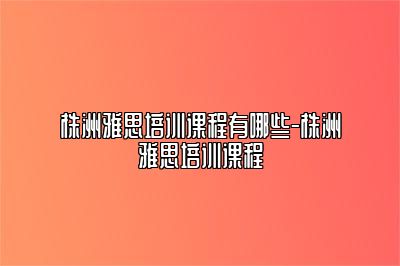 株洲雅思培训课程有哪些-株洲雅思培训课程